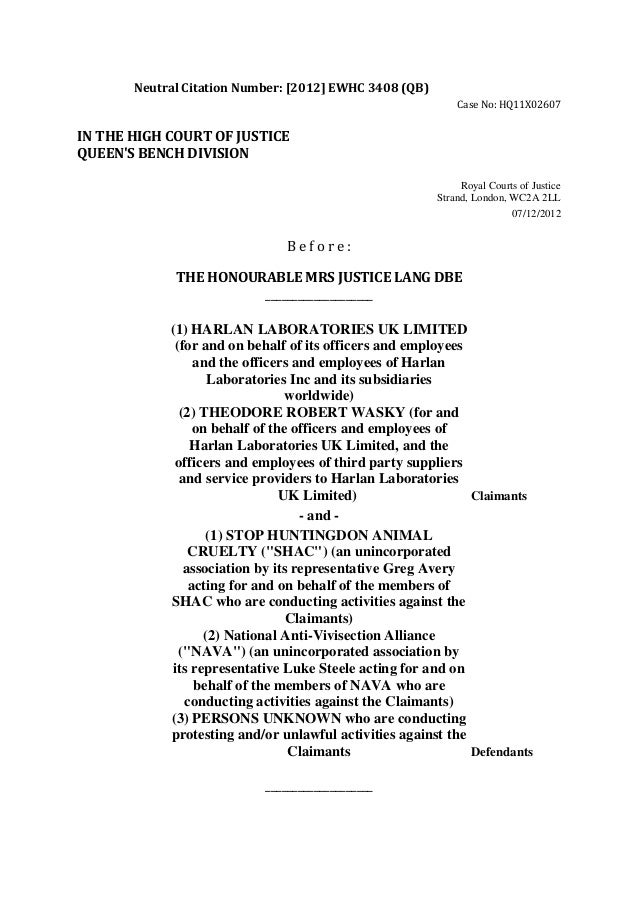 Neutral Citation Number: [2012] EWHC 3408 (QB)

Case No: HQ11X02607

IN THE HIGH COURT OF JUSTICE
QUEEN'S BENCH DIVISION

Royal Courts of Justice
Strand, London, WC2A 2LL
07/12/2012

Before:

THE HONOURABLE MRS JUSTICE LANG DBE

(1) HARLAN LABORATORIES UK LIMITED (for and on behalf of its officers and employees and the officers and employees of Harlan Laboratories Inc and its subsidiaries worldwide)
(2) THEODORE ROBERT WASKY (for and on behalf of the officers and employees of Harlan Laboratories UK Limited, and the officers and employees of third party suppliers and service providers to Harlan Laboratories UK Limited)

Claimants

- and -

(1) STOP HUNTINGDON ANIMAL CRUELTY ("SHAC") (an unincorporated association by its representative Greg Avery acting for and on behalf of the members of SHAC who are conducting activities against the Claimants)
(2) National Anti-Vivisection Alliance ("NAVA") (an unincorporated association by its representative Luke Steele acting for and on behalf of the members of NAVA who are conducting activities against the Claimants)
(3) PERSONS UNKNOWN who are conducting protesting and/or unlawful activities against the Claimants

Defendants